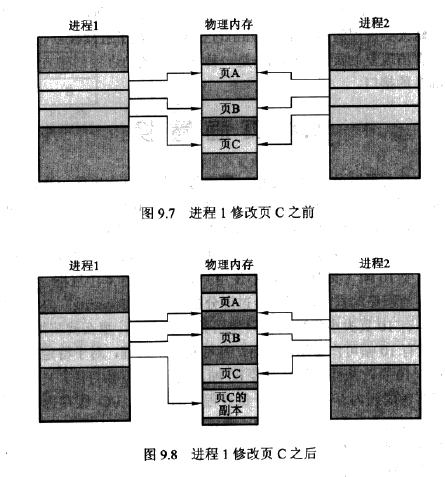 进程1

物理内存

进程2

页A

页B

页C

图 9.7 进程 1 修改页 C 之前

进程1

物理内存

进程2

页A

页B

页C

页C的副本

图 9.8 进程 1 修改页 C 之后